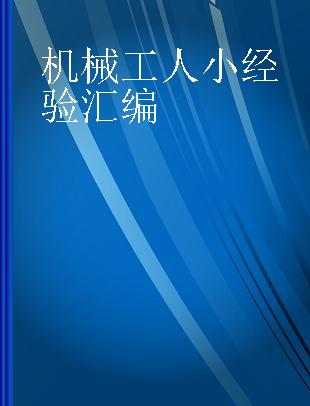 机械工人小经验汇编